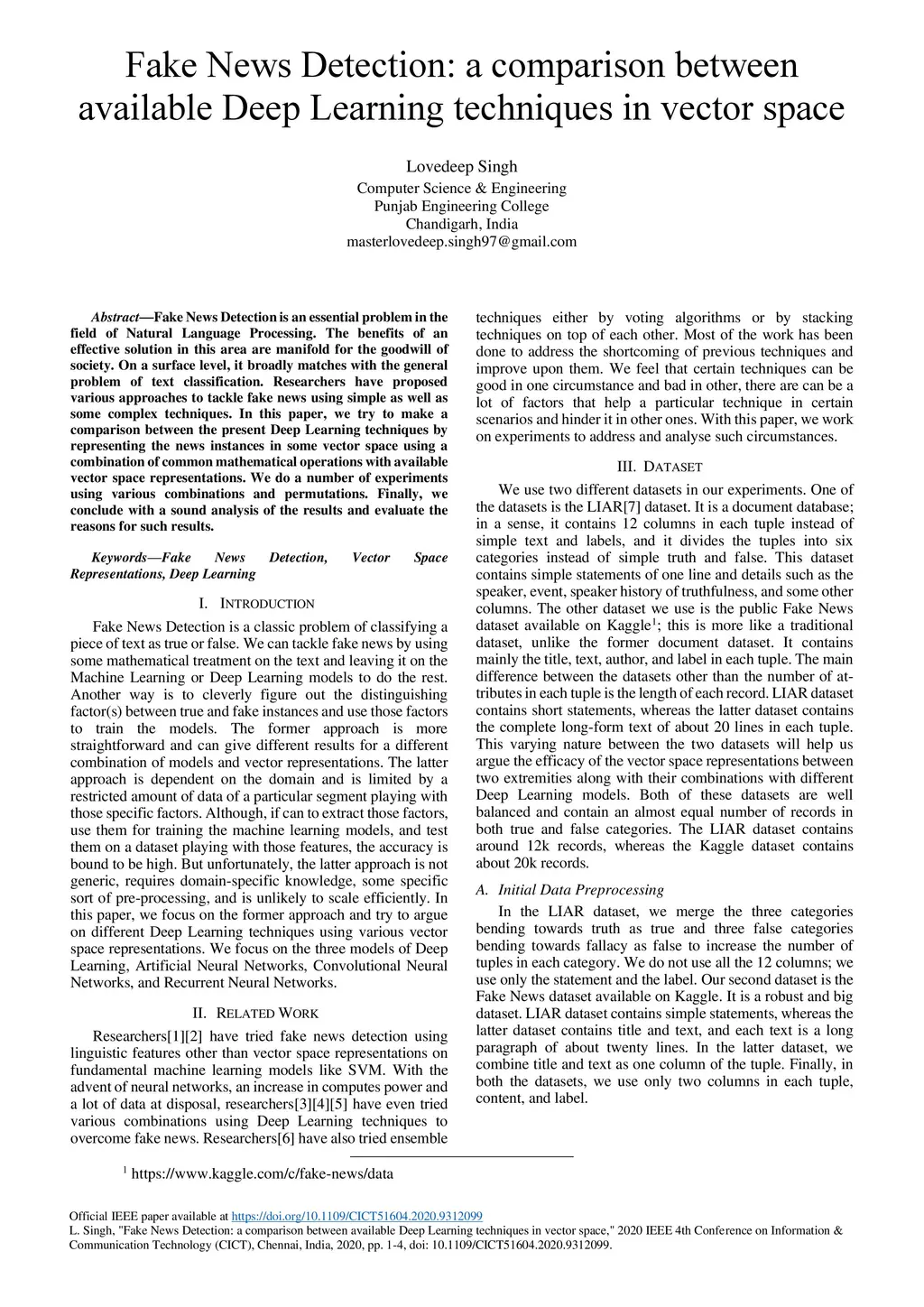 Fake News Detection: a comparison between available Deep Learning techniques in vector space

Lovedeep Singh
Computer Science & Engineering
Punjab Engineering College
Chandigarh, India
masterlovedeep.singh97@gmail.com

Abstract—Fake News Detection is an essential problem in the field of Natural Language Processing. The benefits of an effective solution in this area are manifold for the goodwill of society. On a surface level, it broadly matches with the general problem of text classification. Researchers have proposed various approaches to tackle fake news using simple as well as some complex techniques. In this paper, we try to make a comparison between the present Deep Learning techniques by representing the news instances in some vector space using a combination of common mathematical operations with available vector space representations. We do a number of experiments using various combinations and permutations. Finally, we conclude with a sound analysis of the results and evaluate the reasons for such results.

Keywords—Fake News Detection, Vector Space Representations, Deep Learning

I. INTRODUCTION

Fake News Detection is a classic problem of classifying a piece of text as true or false. We can tackle fake news by using some mathematical treatment on the text and leaving it on the Machine Learning or Deep Learning models to do the rest. Another way is to cleverly figure out the distinguishing factor(s) between true and fake instances and use those factors to train the models. The former approach is more straightforward and can give different results for a different combination of models and vector representations. The latter approach is dependent on the domain and is limited by a restricted amount of data of a particular segment playing with those specific factors. Although, if can to extract those factors, use them for training the machine learning models, and test them on a dataset playing with those features, the accuracy is bound to be high. But unfortunately, the latter approach is not generic, requires domain-specific knowledge, some specific sort of pre-processing, and is unlikely to scale efficiently. In this paper, we focus on the former approach and try to argue on different Deep Learning techniques using various vector space representations. We focus on the three models of Deep Learning, Artificial Neural Networks, Convolutional Neural Networks, and Recurrent Neural Networks.

II. RELATED WORK

Researchers[1][2] have tried fake news detection using linguistic features other than vector space representations on fundamental machine learning models like SVM. With the advent of neural networks, an increase in computes power and a lot of data at disposal, researchers[3][4][5] have even tried various combinations using Deep Learning techniques to overcome fake news. Researchers[6] have also tried ensemble techniques either by voting algorithms or by stacking techniques on top of each other. Most of the work has been done to address the shortcoming of previous techniques and improve upon them. We feel that certain techniques can be good in one circumstance and bad in other, there are can be a lot of factors that help a particular technique in certain scenarios and hinder it in other ones. With this paper, we work on experiments to address and analyse such circumstances.

III. DATASET

We use two different datasets in our experiments. One of the datasets is the LIAR[7] dataset. It is a document database; in a sense, it contains 12 columns in each tuple instead of simple text and labels, and it divides the tuples into six categories instead of simple truth and false. This dataset contains simple statements of one line and details such as the speaker, event, speaker history of truthfulness, and some other columns. The other dataset we use is the public Fake News dataset available on Kaggle$^1$; this is more like a traditional dataset, unlike the former document dataset. It contains mainly the title, text, author, and label in each tuple. The main difference between the datasets other than the number of attributes in each tuple is the length of each record. LIAR dataset contains short statements, whereas the latter dataset contains the complete long-form text of about 20 lines in each tuple. This varying nature between the two datasets will help us argue the efficacy of the vector space representations between two extremities along with their combinations with different Deep Learning models. Both of these datasets are well balanced and contain an almost equal number of records in both true and false categories. The LIAR dataset contains around 12k records, whereas the Kaggle dataset contains about 20k records.

A. Initial Data Preprocessing

In the LIAR dataset, we merge the three categories bending towards truth as true and three false categories bending towards fallacy as false to increase the number of tuples in each category. We do not use all the 12 columns; we use only the statement and the label. Our second dataset is the Fake News dataset available on Kaggle. It is a robust and big dataset. LIAR dataset contains simple statements, whereas the latter dataset contains title and text, and each text is a long paragraph of about twenty lines. In the latter dataset, we combine title and text as one column of the tuple. Finally, in both the datasets, we use only two columns in each tuple, content, and label.

$^1$ https://www.kaggle.com/c/fake-news/data

Official IEEE paper available at https://doi.org/10.1109/CICT51604.2020.9312099
L. Singh, "Fake News Detection: a comparison between available Deep Learning techniques in vector space," 2020 IEEE 4th Conference on Information & Communication Technology (CICT), Chennai, India, 2020, pp. 1-4, doi: 10.1109/CICT51604.2020.9312099.